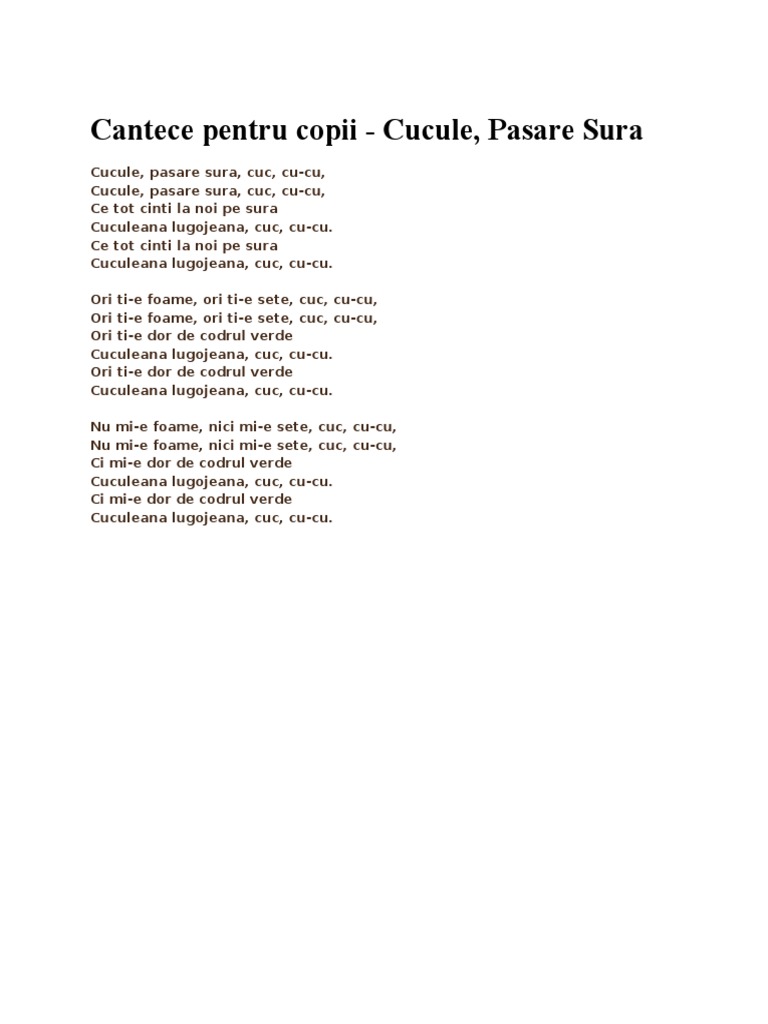 Cantece pentru copii - Cucule, Pasare Sura

Cucule, pasare sura, cuc, cu-cu,
Cucule, pasare sura, cuc, cu-cu,
Ce tot cinti la noi pe sura
Cuculeana lugojeana, cuc, cu-cu.
Ce tot cinti la noi pe sura
Cuculeana lugojeana, cuc, cu-cu.

Ori ti-e foame, ori ti-e sete, cuc, cu-cu,
Ori ti-e foame, ori ti-e sete, cuc, cu-cu,
Ori ti-e dor de codrul verde
Cuculeana lugojeana, cuc, cu-cu.
Ori ti-e dor de codrul verde
Cuculeana lugojeana, cuc, cu-cu.

Nu mi-e foame, nici mi-e sete, cuc, cu-cu,
Nu mi-e foame, nici mi-e sete, cuc, cu-cu,
Ci mi-e dor de codrul verde
Cuculeana lugojeana, cuc, cu-cu.
Ci mi-e dor de codrul verde
Cuculeana lugojeana, cuc, cu-cu.